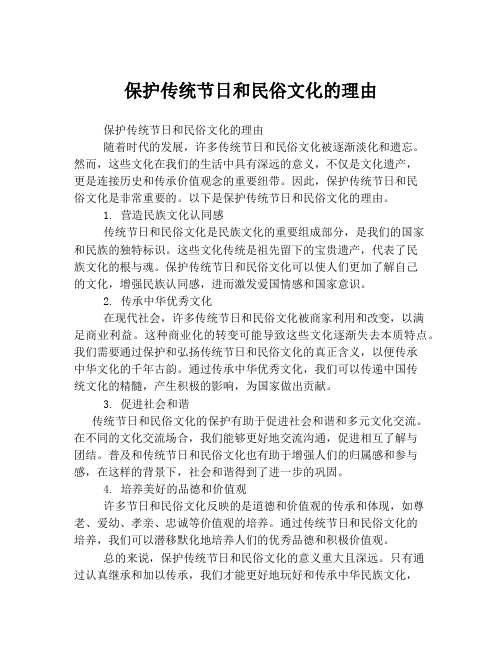 保护传统节日和民俗文化的理由

保护传统节日和民俗文化的理由

随着时代的发展，许多传统节日和民俗文化被逐渐淡化和遗忘。然而，这些文化在我们的生活中具有深远的意义，不仅是文化遗产，更是连接历史和传承价值观念的重要纽带。因此，保护传统节日和民俗文化是非常重要的。以下是保护传统节日和民俗文化的理由。

1. 营造民族文化认同感

传统节日和民俗文化是民族文化的重要组成部分，是我们的国家和民族的独特标识。这些文化传统是祖先留下的宝贵遗产，代表了民族文化的根与魂。保护传统节日和民俗文化可以使人们更加了解自己的文化，增强民族认同感，进而激发爱国情感和国家意识。

2. 传承中华优秀文化

在现代社会，许多传统节日和民俗文化被商家利用和改变，以满足商业利益。这种商业化的转变可能导致这些文化逐渐失去本质特点。我们需要通过保护和弘扬传统节日和民俗文化的真正含义，以便传承中华文化的千年古韵。通过传承中华优秀文化，我们可以传递中国传统文化的精髓，产生积极的影响，为国家做出贡献。

3. 促进社会和谐

传统节日和民俗文化的保护有助于促进社会和谐和多元文化交流。在不同的文化交流场合，我们能够更好地交流沟通，促进相互了解与团结。普及和传统节日和民俗文化也有助于增强人们的归属感和参与感，在这样的背景下，社会和谐得到了进一步的巩固。

4. 培养美好的品德和价值观

许多节日和民俗文化反映的是道德和价值观的传承和体现，如尊老、爱幼、孝亲、忠诚等价值观的培养。通过传统节日和民俗文化的培养，我们可以潜移默化地培养人们的优秀品德和积极价值观。

总的来说，保护传统节日和民俗文化的意义重大且深远。只有通过认真继承和加以传承，我们才能更好地玩好和传承中华民族文化，